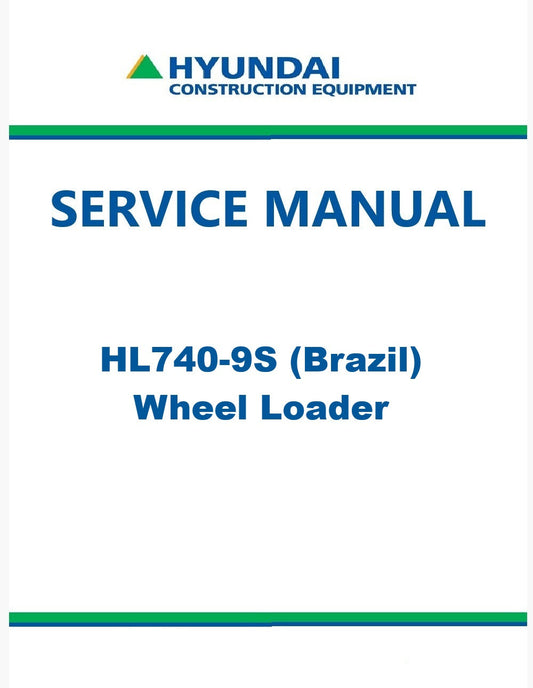 HYUNDAI
CONSTRUCTION EQUIPMENT

SERVICE MANUAL

HL740-9S (Brazil)
Wheel Loader